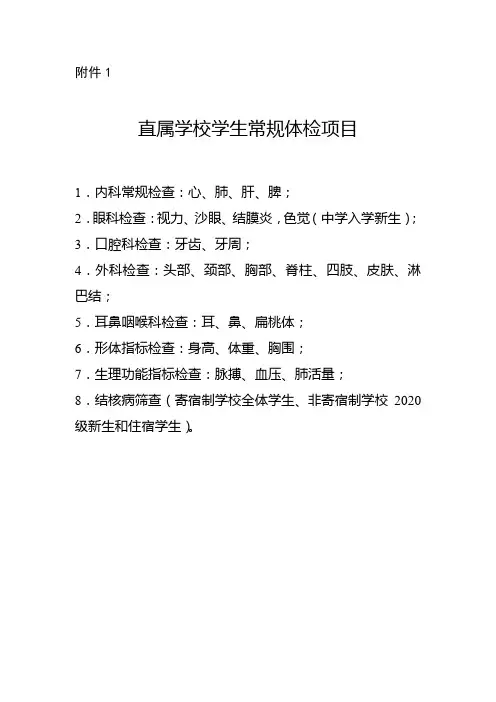 附件 1

直属学校学生常规体检项目

1．内科常规检查：心、肺、肝、脾；

2．眼科检查：视力、沙眼、结膜炎，色觉（中学入学新生）；

3．口腔科检查：牙齿、牙周；

4．外科检查：头部、颈部、胸部、脊柱、四肢、皮肤、淋巴结；

5．耳鼻咽喉科检查：耳、鼻、扁桃体；

6．形体指标检查：身高、体重、胸围；

7．生理功能指标检查：脉搏、血压、肺活量；

8．结核病筛查（寄宿制学校全体学生、非寄宿制学校 2020 级新生和住宿学生）。